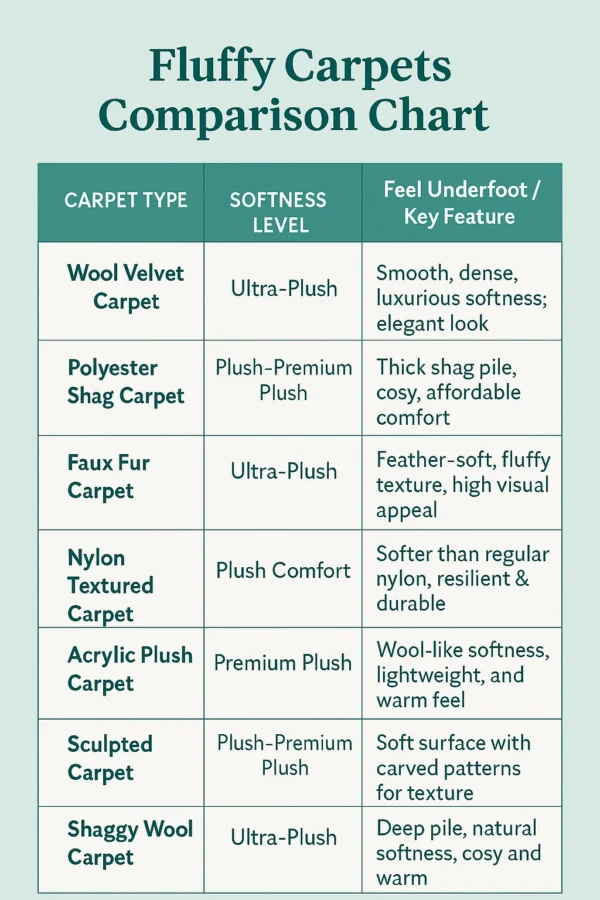 Fluffy Carpets Comparison Chart

| CARPET TYPE | SOFTNESS LEVEL | Feel Underfoot / Key Feature |
|---|---|---|
| Wool Velvet Carpet | Ultra-Plush | Smooth, dense, luxurious softness; elegant look |
| Polyester Shag Carpet | Plush-Premium Plush | Thick shag pile, cosy, affordable comfort |
| Faux Fur Carpet | Ultra-Plush | Feather-soft, fluffy texture, high visual appeal |
| Nylon Textured Carpet | Plush Comfort | Softer than regular nylon, resilient & durable |
| Acrylic Plush Carpet | Premium Plush | Wool-like softness, lightweight, and warm feel |
| Sculpted Carpet | Plush-Premium Plush | Soft surface with carved patterns for texture |
| Shaggy Wool Carpet | Ultra-Plush | Deep pile, natural softness, cosy and warm |